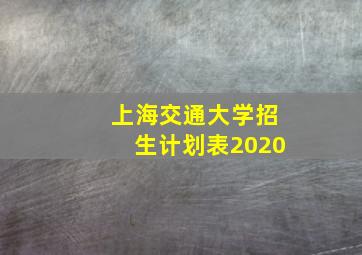 上海交通大学招生计划表2020